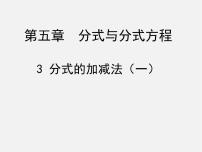 第五章　分式与分式方程

3 分式的加减法（一）